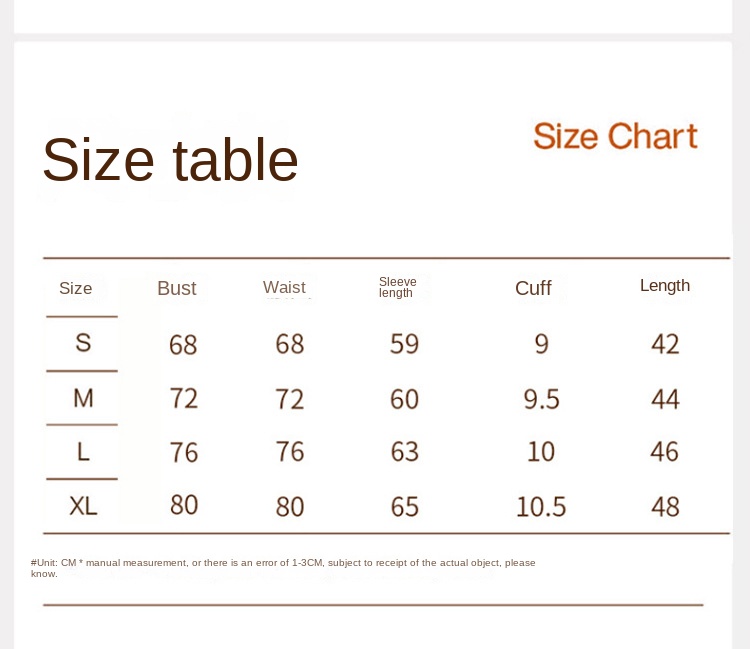 Size table

Size Chart

| Size | Bust | Waist | Sleeve length | Cuff | Length |
|---|---|---|---|---|---|
| S | 68 | 68 | 59 | 9 | 42 |
| M | 72 | 72 | 60 | 9.5 | 44 |
| L | 76 | 76 | 63 | 10 | 46 |
| XL | 80 | 80 | 65 | 10.5 | 48 |

#Unit: CM * manual measurement, or there is an error of 1-3CM, subject to receipt of the actual object, please know.